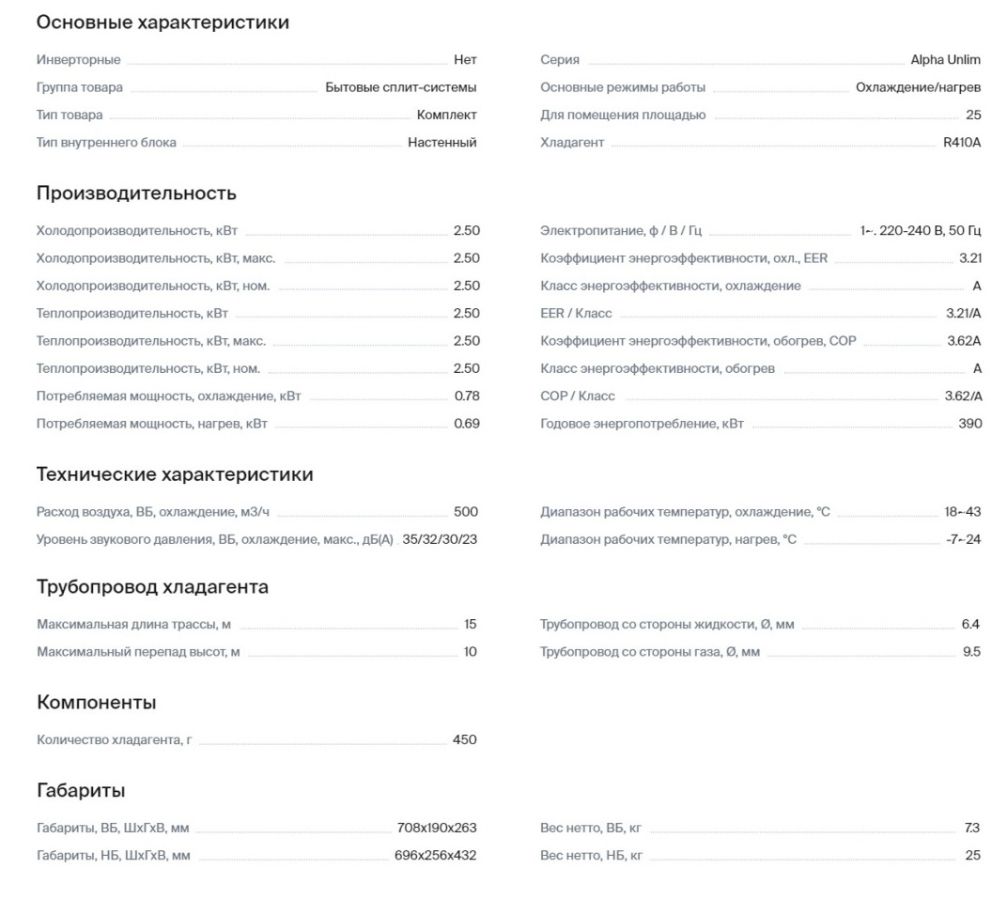 Основные характеристики

Инверторные Нет
Группа товара Бытовые сплит-системы
Тип товара Комплект
Тип внутреннего блока Настенный

Серия Alpha Unlim
Основные режимы работы Охлаждение/нагрев
Для помещения площадью 25
Хладагент R410A

Производительность

Холодопроизводительность, кВт 2.50
Холодопроизводительность, кВт, макс. 2.50
Холодопроизводительность, кВт, ном. 2.50
Теплопроизводительность, кВт 2.50
Теплопроизводительность, кВт, макс. 2.50
Теплопроизводительность, кВт, ном. 2.50
Потребляемая мощность, охлаждение, кВт 0.78
Потребляемая мощность, нагрев, кВт 0.69

Электропитание, ф / В / Гц 1~. 220-240 В, 50 Гц
Коэффициент энергоэффективности, охл., EER 3.21
Класс энергоэффективности, охлаждение A
EER / Класс 3.21/A
Коэффициент энергоэффективности, обогрев, COP 3.62A
Класс энергоэффективности, обогрев A
COP / Класс 3.62/A
Годовое энергопотребление, кВт 390

Технические характеристики

Расход воздуха, ВБ, охлаждение, м3/ч 500
Уровень звукового давления, ВБ, охлаждение, макс., дБ(А) 35/32/30/23

Диапазон рабочих температур, охлаждение, °C 18~43
Диапазон рабочих температур, нагрев, °C -7~24

Трубопровод хладагента

Максимальная длина трассы, м 15
Максимальный перепад высот, м 10

Трубопровод со стороны жидкости, Ø, мм 6.4
Трубопровод со стороны газа, Ø, мм 9.5

Компоненты

Количество хладагента, г 450

Габариты

Габариты, ВБ, ШхГхВ, мм 708x190x263
Габариты, НБ, ШхГхВ, мм 696x256x432

Вес нетто, ВБ, кг 7.3
Вес нетто, НБ, кг 25